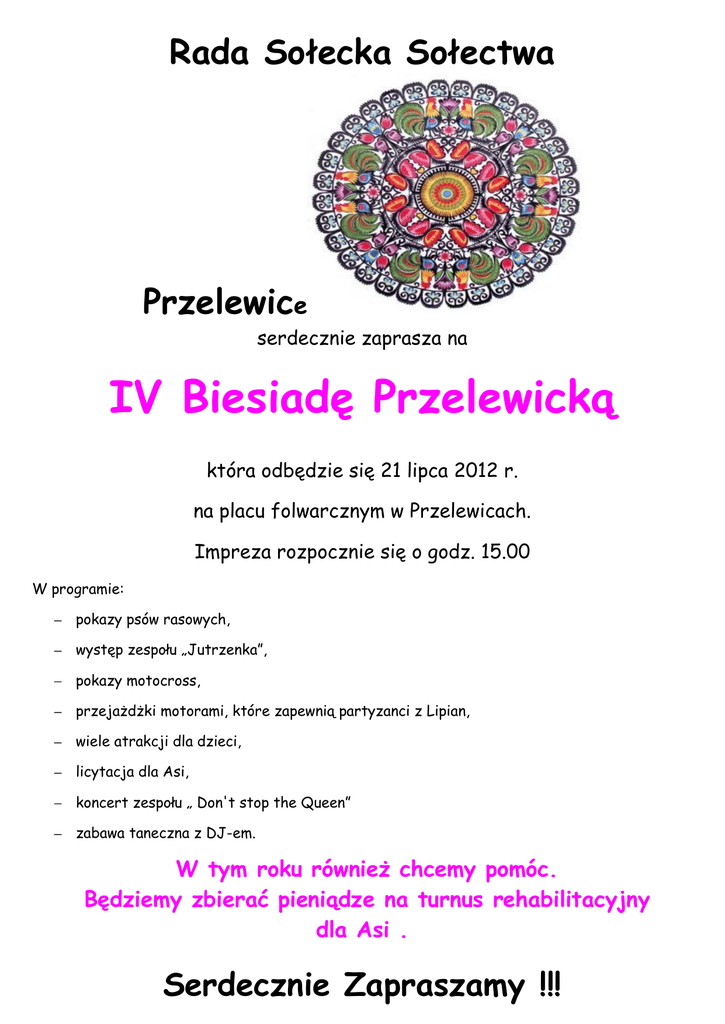 Rada Sołecka Sołectwa

Przelewice

serdecznie zaprasza na

IV Biesiadę Przelewicką

która odbędzie się 21 lipca 2012 r.

na placu folwarcznym w Przelewicach.

Impreza rozpocznie się o godz. 15.00

W programie:

– pokazy psów rasowych,

– występ zespołu „Jutrzenka”,

– pokazy motocross,

– przejażdżki motorami, które zapewnią partyzanci z Lipian,

– wiele atrakcji dla dzieci,

– licytacja dla Asi,

– koncert zespołu „ Don't stop the Queen”

– zabawa taneczna z DJ-em.

W tym roku również chcemy pomóc.
Będziemy zbierać pieniądze na turnus rehabilitacyjny dla Asi .

Serdecznie Zapraszamy !!!